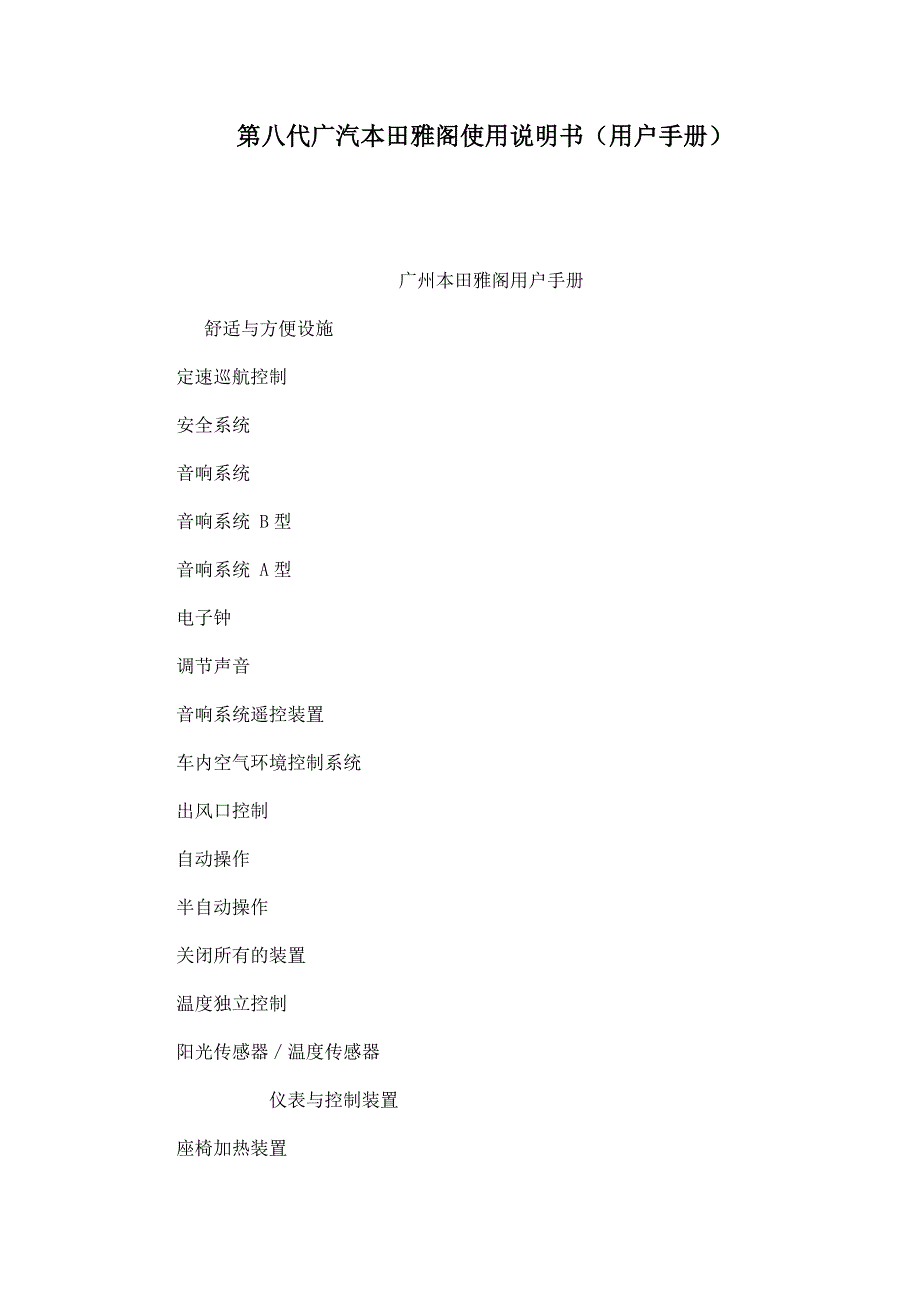 第八代广汽本田雅阁使用说明书（用户手册）

广州本田雅阁用户手册

舒适与方便设施

定速巡航控制

安全系统

音响系统

音响系统 B 型

音响系统 A 型

电子钟

调节声音

音响系统遥控装置

车内空气环境控制系统

出风口控制

自动操作

半自动操作

关闭所有的装置

温度独立控制

阳光传感器 / 温度传感器

仪表与控制装置

座椅加热装置